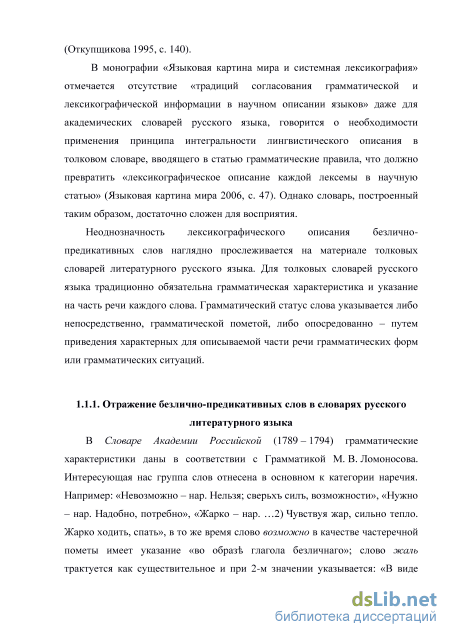 (Откупщикова 1995, с. 140).

В монографии «Языковая картина мира и системная лексикография» отмечается отсутствие «традиций согласования грамматической и лексикографической информации в научном описании языков» даже для академических словарей русского языка, говорится о необходимости применения принципа интегральности лингвистического описания в толковом словаре, вводящего в статью грамматические правила, что должно превратить «лексикографическое описание каждой лексемы в научную статью» (Языковая картина мира 2006, с. 47). Однако словарь, построенный таким образом, достаточно сложен для восприятия.

Неоднозначность лексикографического описания безлично-предикативных слов наглядно прослеживается на материале толковых словарей литературного русского языка. Для толковых словарей русского языка традиционно обязательна грамматическая характеристика и указание на часть речи каждого слова. Грамматический статус слова указывается либо непосредственно, грамматической пометой, либо опосредованно – путем приведения характерных для описываемой части речи грамматических форм или грамматических ситуаций.

1.1.1. Отражение безлично-предикативных слов в словарях русского литературного языка

В Словаре Академии Российской (1789 – 1794) грамматические характеристики даны в соответствии с Грамматикой М. В. Ломоносова. Интересующая нас группа слов отнесена в основном к категории наречия. Например: «Невозможно – нар. Нельзя; сверьхъ силъ, возможности», «Нужно – нар. Надобно, потребно», «Жарко – нар. …2) Чувствуя жар, сильно тепло. Жарко ходить, спать», в то же время слово возможно в качестве частеречной пометы имеет указание «во образѣ глагола безличнаго»; слово жаль трактуется как существительное и при 2-м значении указывается: «В виде

dsLib.net
библиотека диссертаций